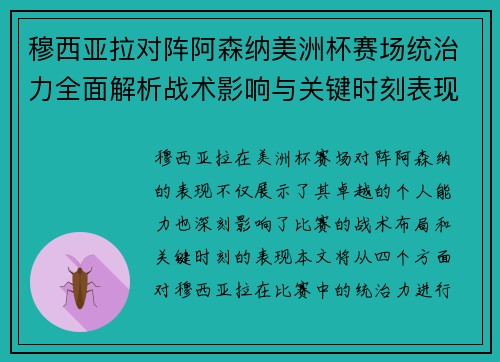 穆西亚拉对阵阿森纳美洲杯赛场统治力全面解析战术影响与关键时刻表现

穆西亚拉在美洲杯赛场对阵阿森纳的表现不仅展示了其卓越的个人能力也深刻影响了比赛的战术布局和关键时刻的表现本文将从四个方面对穆西亚拉在比赛中的统治力进行